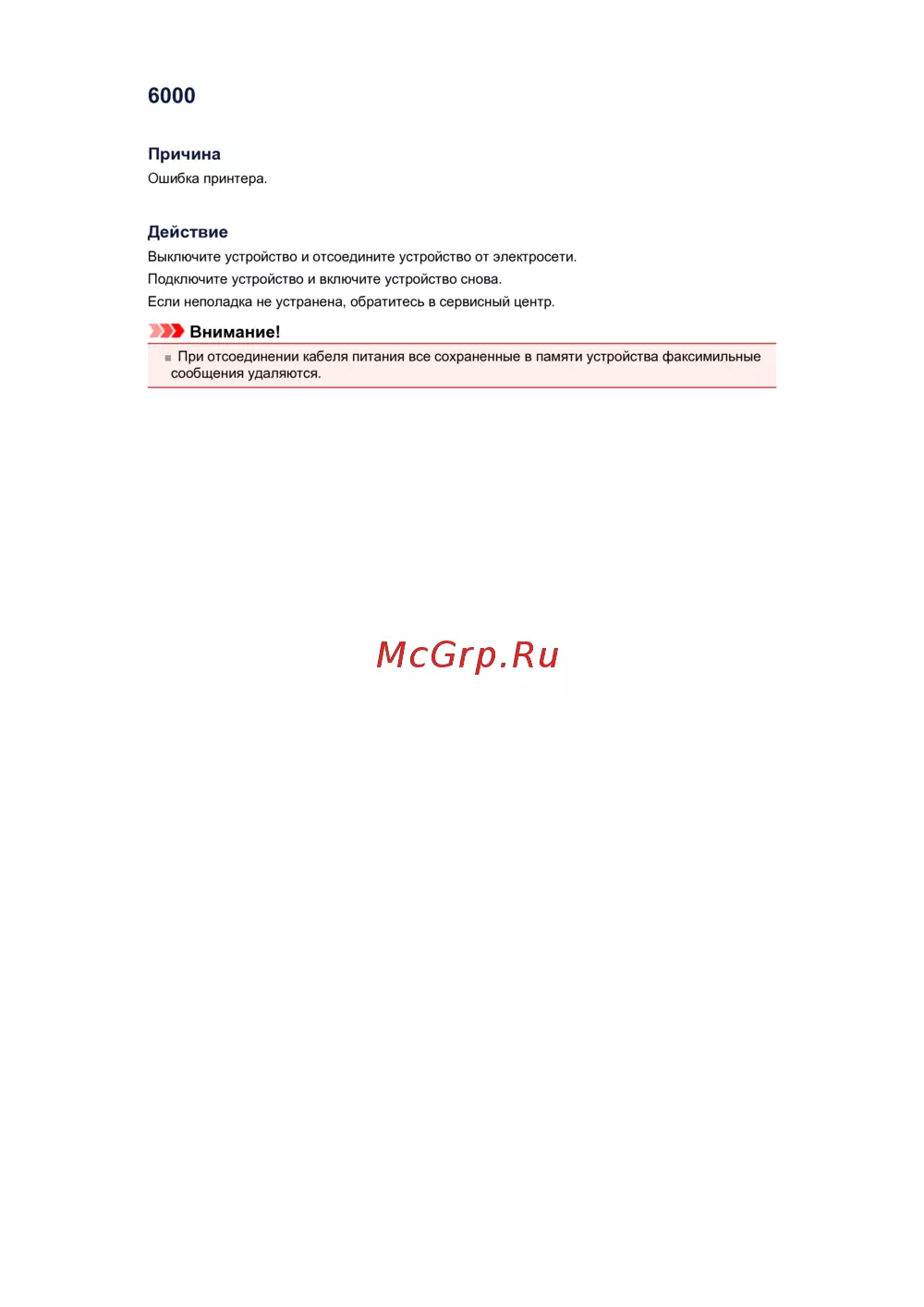 6000

Причина

Ошибка принтера.

Действие

Выключите устройство и отсоедините устройство от электросети.

Подключите устройство и включите устройство снова.

Если неполадка не устранена, обратитесь в сервисный центр.

Внимание!

При отсоединении кабеля питания все сохраненные в памяти устройства факсимильные сообщения удаляются.

McGrp.Ru